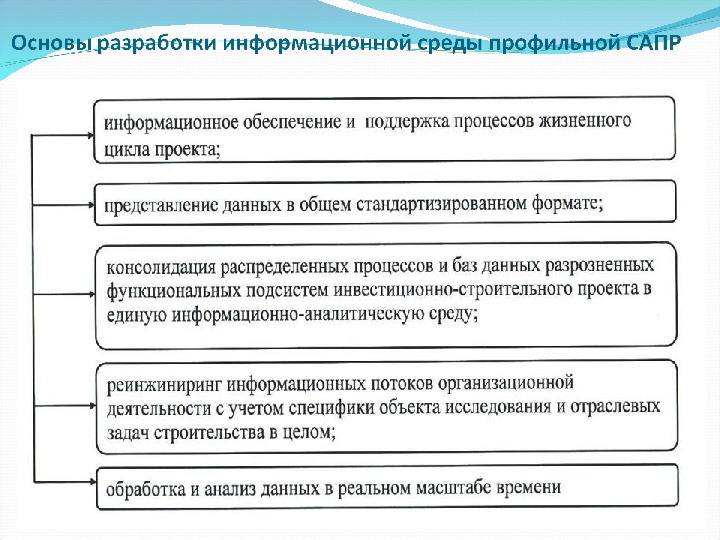 Основы разработки информационной среды профильной САПР

информационное обеспечение и поддержка процессов жизненного цикла проекта;

представление данных в общем стандартизированном формате;

консолидация распределенных процессов и баз данных разрозненных функциональных подсистем инвестиционно-строительного проекта в единую информационно-аналитическую среду;

реинжиниринг информационных потоков организационной деятельности с учетом специфики объекта исследования и отраслевых задач строительства в целом;

обработка и анализ данных в реальном масштабе времени